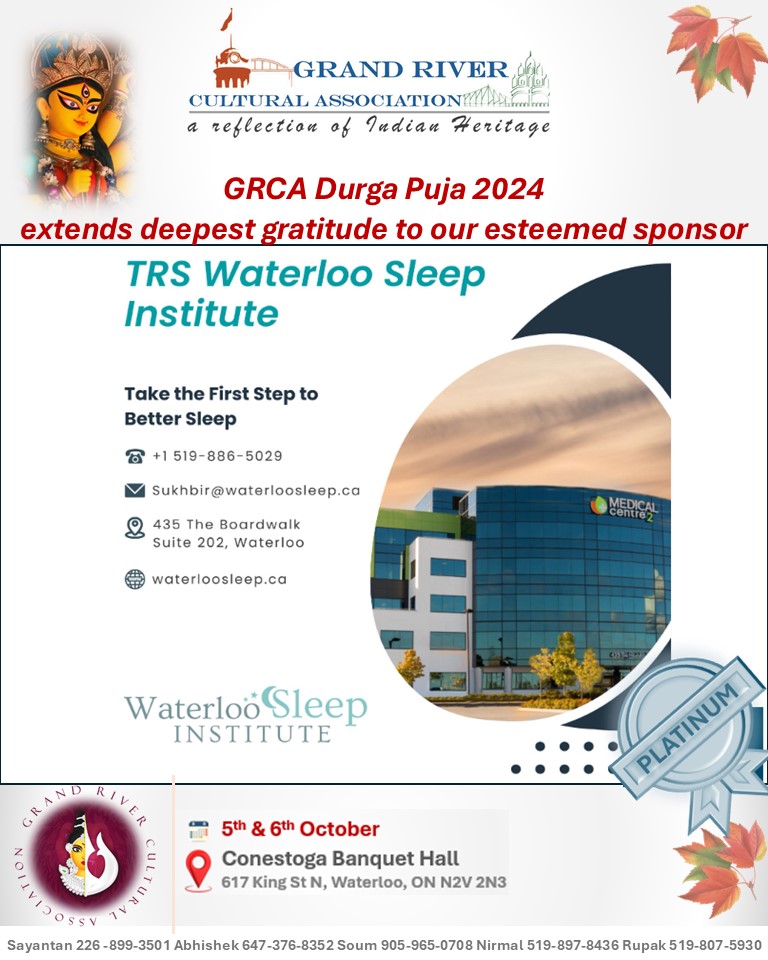 GRAND RIVER
CULTURAL ASSOCIATION
a reflection of Indian Heritage

GRCA Durga Puja 2024
extends deepest gratitude to our esteemed sponsor

TRS Waterloo Sleep Institute

Take the First Step to Better Sleep

+1 519-886-5029

Sukhbir@waterloosleep.ca

435 The Boardwalk
Suite 202, Waterloo

waterloosleep.ca

MEDICAL centre 2

Waterloo Sleep INSTITUTE

PLATINUM

GRAND RIVER CULTURAL ASSOCIATION

5th & 6th October
Conestoga Banquet Hall
617 King St N, Waterloo, ON N2V 2N3

Sayantan 226 -899-3501 Abhishek 647-376-8352 Soum 905-965-0708 Nirmal 519-897-8436 Rupak 519-807-5930